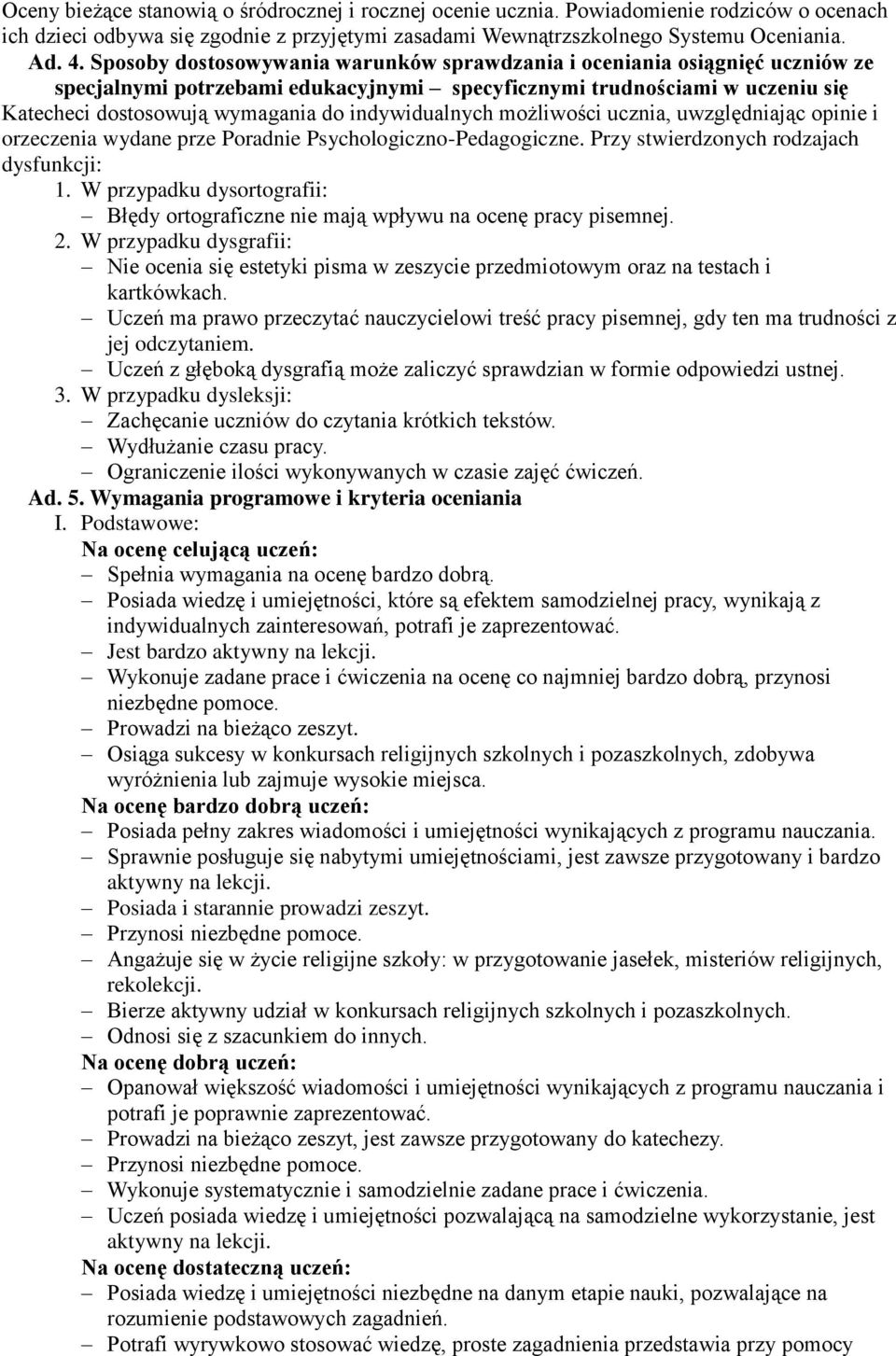 Oceny bieżące stanowią o śródrocznej i rocznej ocenie ucznia. Powiadomienie rodziców o ocenach ich dzieci odbywa się zgodnie z przyjętymi zasadami Wewnątrzszkolnego Systemu Oceniania.

Ad. 4. Sposoby dostosowywania warunków sprawdzania i oceniania osiągnięć uczniów ze specjalnymi potrzebami edukacyjnymi – specyficznymi trudnościami w uczeniu się

Katecheci dostosowują wymagania do indywidualnych możliwości ucznia, uwzględniając opinie i orzeczenia wydane prze Poradnie Psychologiczno-Pedagogiczne. Przy stwierdzonych rodzajach dysfunkcji:

1. W przypadku dysortografii:
– Błędy ortograficzne nie mają wpływu na ocenę pracy pisemnej.
2. W przypadku dysgrafii:
– Nie ocenia się estetyki pisma w zeszycie przedmiotowym oraz na testach i kartkówkach.
– Uczeń ma prawo przeczytać nauczycielowi treść pracy pisemnej, gdy ten ma trudności z jej odczytaniem.
– Uczeń z głęboką dysgrafią może zaliczyć sprawdzian w formie odpowiedzi ustnej.
3. W przypadku dysleksji:
– Zachęcanie uczniów do czytania krótkich tekstów.
– Wydłużanie czasu pracy.
– Ograniczenie ilości wykonywanych w czasie zajęć ćwiczeń.

Ad. 5. Wymagania programowe i kryteria oceniania

I. Podstawowe:

Na ocenę celującą uczeń:
– Spełnia wymagania na ocenę bardzo dobrą.
– Posiada wiedzę i umiejętności, które są efektem samodzielnej pracy, wynikają z indywidualnych zainteresowań, potrafi je zaprezentować.
– Jest bardzo aktywny na lekcji.
– Wykonuje zadane prace i ćwiczenia na ocenę co najmniej bardzo dobrą, przynosi niezbędne pomoce.
– Prowadzi na bieżąco zeszyt.
– Osiąga sukcesy w konkursach religijnych szkolnych i pozaszkolnych, zdobywa wyróżnienia lub zajmuje wysokie miejsca.

Na ocenę bardzo dobrą uczeń:
– Posiada pełny zakres wiadomości i umiejętności wynikających z programu nauczania.
– Sprawnie posługuje się nabytymi umiejętnościami, jest zawsze przygotowany i bardzo aktywny na lekcji.
– Posiada i starannie prowadzi zeszyt.
– Przynosi niezbędne pomoce.
– Angażuje się w życie religijne szkoły: w przygotowanie jasełek, misteriów religijnych, rekolekcji.
– Bierze aktywny udział w konkursach religijnych szkolnych i pozaszkolnych.
– Odnosi się z szacunkiem do innych.

Na ocenę dobrą uczeń:
– Opanował większość wiadomości i umiejętności wynikających z programu nauczania i potrafi je poprawnie zaprezentować.
– Prowadzi na bieżąco zeszyt, jest zawsze przygotowany do katechezy.
– Przynosi niezbędne pomoce.
– Wykonuje systematycznie i samodzielnie zadane prace i ćwiczenia.
– Uczeń posiada wiedzę i umiejętności pozwalającą na samodzielne wykorzystanie, jest aktywny na lekcji.

Na ocenę dostateczną uczeń:
– Posiada wiedzę i umiejętności niezbędne na danym etapie nauki, pozwalające na rozumienie podstawowych zagadnień.
– Potrafi wyrywkowo stosować wiedzę, proste zagadnienia przedstawia przy pomocy